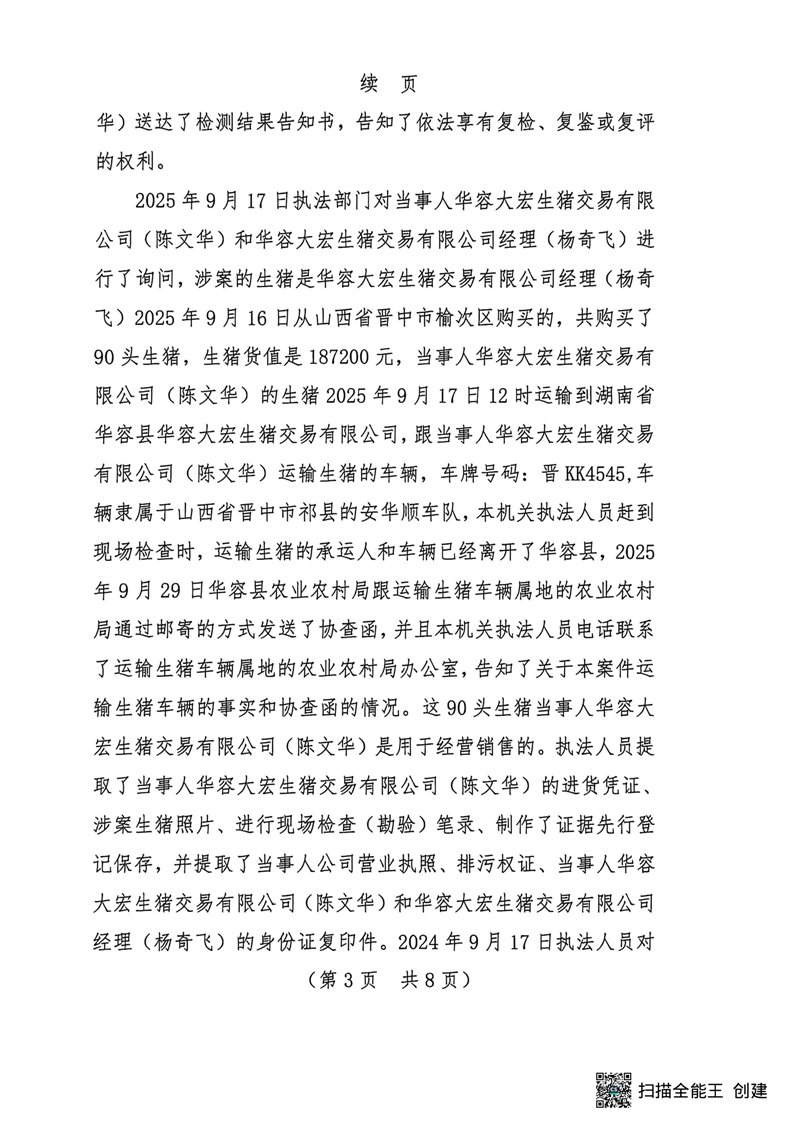 续　页

华）送达了检测结果告知书，告知了依法享有复检、复鉴或复评的权利。

2025 年 9 月 17 日执法部门对当事人华容大宏生猪交易有限公司（陈文华）和华容大宏生猪交易有限公司经理（杨奇飞）进行了询问，涉案的生猪是华容大宏生猪交易有限公司经理（杨奇飞）2025 年 9 月 16 日从山西省晋中市榆次区购买的，共购买了 90 头生猪，生猪货值是 187200 元，当事人华容大宏生猪交易有限公司（陈文华）的生猪 2025 年 9 月 17 日 12 时运输到湖南省华容县华容大宏生猪交易有限公司，跟当事人华容大宏生猪交易有限公司（陈文华）运输生猪的车辆，车牌号码：晋 KK4545，车辆隶属于山西省晋中市祁县的安华顺车队，本机关执法人员赶到现场检查时，运输生猪的承运人和车辆已经离开了华容县，2025 年 9 月 29 日华容县农业农村局跟运输生猪车辆属地的农业农村局通过邮寄的方式发送了协查函，并且本机关执法人员电话联系了运输生猪车辆属地的农业农村局办公室，告知了关于本案件运输生猪车辆的事实和协查函的情况。这 90 头生猪当事人华容大宏生猪交易有限公司（陈文华）是用于经营销售的。执法人员提取了当事人华容大宏生猪交易有限公司（陈文华）的进货凭证、涉案生猪照片、进行现场检查（勘验）笔录、制作了证据先行登记保存，并提取了当事人公司营业执照、排污权证、当事人华容大宏生猪交易有限公司（陈文华）和华容大宏生猪交易有限公司经理（杨奇飞）的身份证复印件。2024 年 9 月 17 日执法人员对

（第 3 页　共 8 页）

扫描全能王 创建